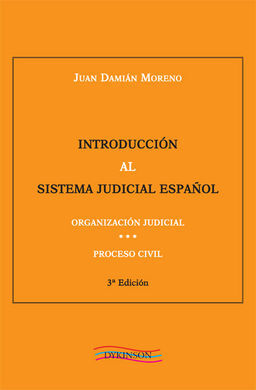 JUAN DAMIÁN MORENO

INTRODUCCIÓN
AL
SISTEMA JUDICIAL ESPAÑOL

ORGANIZACIÓN JUDICIAL
* * *
PROCESO CIVIL

3ª Edición

DYKINSON